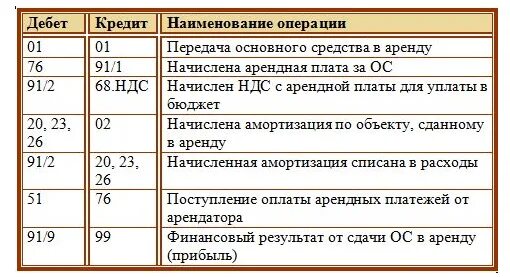 | Дебет | Кредит | Наименование операции |
|---|---|---|
| 01 | 01 | Передача основного средства в аренду |
| 76 | 91/1 | Начислена арендная плата за ОС |
| 91/2 | 68.НДС | Начислен НДС с арендной платы для уплаты в бюджет |
| 20, 23, 26 | 02 | Начислена амортизация по объекту, сданному в аренду |
| 91/2 | 20, 23, 26 | Начисленная амортизация списана в расходы |
| 51 | 76 | Поступление оплаты арендных платежей от арендатора |
| 91/9 | 99 | Финансовый результат от сдачи ОС в аренду (прибыль) |